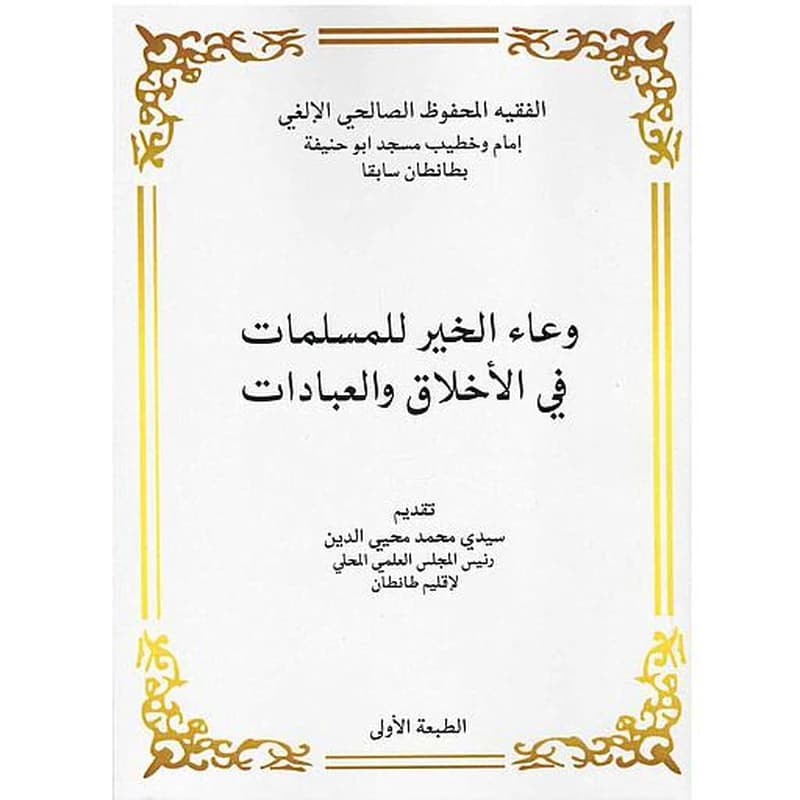 الفقيه المحفوظ الصالحي الإلغي
إمام وخطيب مسجد ابو حنيفة
بطانطان سابقا

وعاء الخير للمسلمات
في الأخلاق والعبادات

تقديم
سيدي محمد محيي الدين
رئيس المجلس العلمي المحلي
لإقليم طانطان

الطبعة الأولى